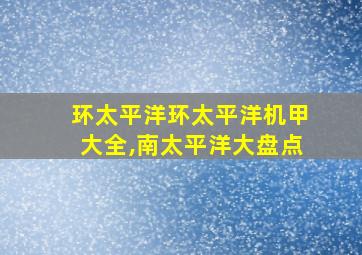 环太平洋环太平洋机甲大全,南太平洋大盘点